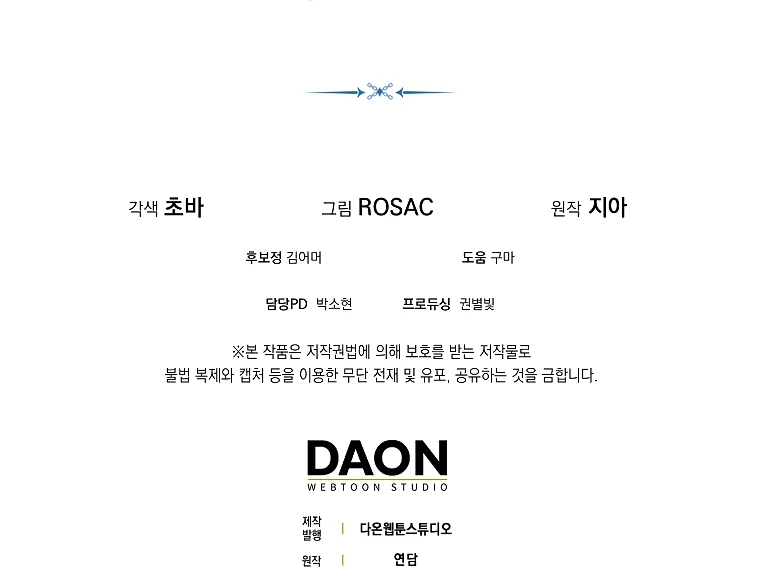 각색 초바 그림 ROSAC 원작 지아

후보정 김어머 도움 구마

담당PD 박소현 프로듀싱 권별빛

※본 작품은 저작권법에 의해 보호를 받는 저작물로
불법 복제와 캡처 등을 이용한 무단 전재 및 유포, 공유하는 것을 금합니다.

DAON
WEBTOON STUDIO

제작
발행 | 다온웹툰스튜디오

원작 | 연담